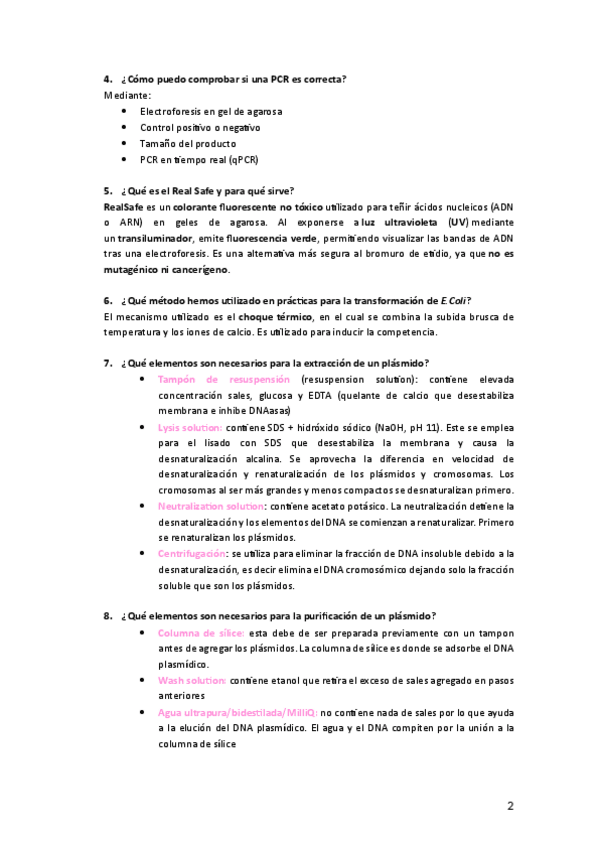 4. ¿Cómo puedo comprobar si una PCR es correcta?
Mediante:
- Electroforesis en gel de agarosa
- Control positivo o negativo
- Tamaño del producto
- PCR en tiempo real (qPCR)

5. ¿Qué es el Real Safe y para qué sirve?
RealSafe es un colorante fluorescente no tóxico utilizado para teñir ácidos nucleicos (ADN o ARN) en geles de agarosa. Al exponerse a luz ultravioleta (UV) mediante un transiluminador, emite fluorescencia verde, permitiendo visualizar las bandas de ADN tras una electroforesis. Es una alternativa más segura al bromuro de etidio, ya que no es mutagénico ni cancerígeno.

6. ¿Qué método hemos utilizado en prácticas para la transformación de E Coli?
El mecanismo utilizado es el choque térmico, en el cual se combina la subida brusca de temperatura y los iones de calcio. Es utilizado para inducir la competencia.

7. ¿Qué elementos son necesarios para la extracción de un plásmido?
- Tampón de resuspensión (resuspension solution): contiene elevada concentración sales, glucosa y EDTA (quelante de calcio que desestabiliza membrana e inhibe DNAasas)
- Lysis solution: contiene SDS + hidróxido sódico (NaOH, pH 11). Este se emplea para el lisado con SDS que desestabiliza la membrana y causa la desnaturalización alcalina. Se aprovecha la diferencia en velocidad de desnaturalización y renaturalización de los plásmidos y cromosomas. Los cromosomas al ser más grandes y menos compactos se desnaturalizan primero.
- Neutralization solution: contiene acetato potásico. La neutralización detiene la desnaturalización y los elementos del DNA se comienzan a renaturalizar. Primero se renaturalizan los plásmidos.
- Centrifugación: se utiliza para eliminar la fracción de DNA insoluble debido a la desnaturalización, es decir elimina el DNA cromosómico dejando solo la fracción soluble que son los plásmidos.

8. ¿Qué elementos son necesarios para la purificación de un plásmido?
- Columna de sílice: esta debe de ser preparada previamente con un tampon antes de agregar los plásmidos. La columna de sílice es donde se adsorbe el DNA plasmídico.
- Wash solution: contiene etanol que retira el exceso de sales agregado en pasos anteriores
- Agua ultrapura/bidestilada/MilliQ: no contiene nada de sales por lo que ayuda a la elución del DNA plasmídico. El agua y el DNA compiten por la unión a la columna de sílice

2